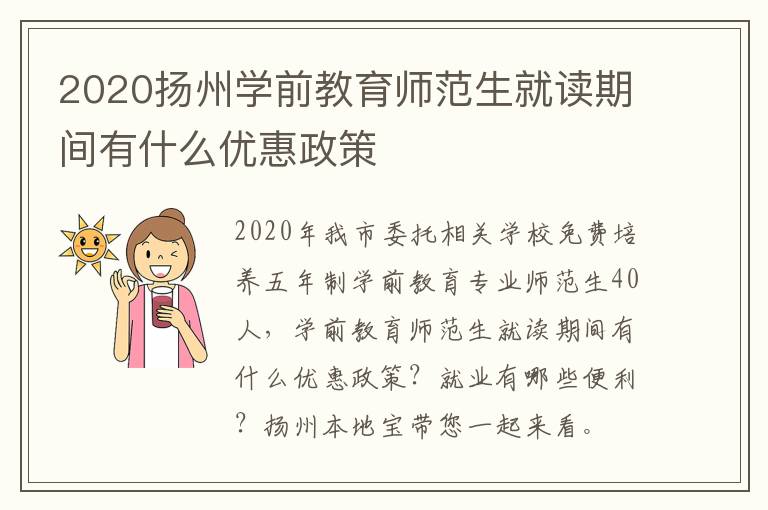 2020扬州学前教育师范生就读期间有什么优惠政策

2020年我市委托相关学校免费培养五年制学前教育专业师范生40人，学前教育师范生就读期间有什么优惠政策？就业有哪些便利？扬州本地宝带您一起来看。